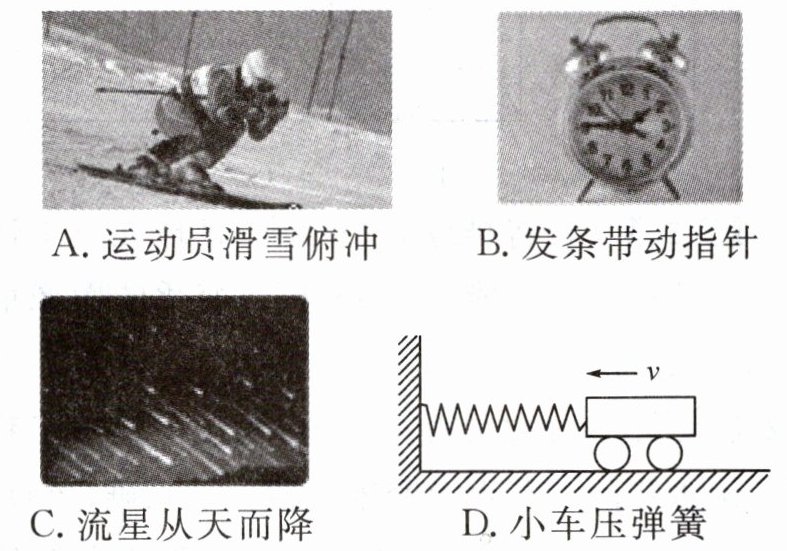 A. 运动员滑雪俯冲

B. 发条带动指针

C. 流星从天而降

$v$

D. 小车压弹簧